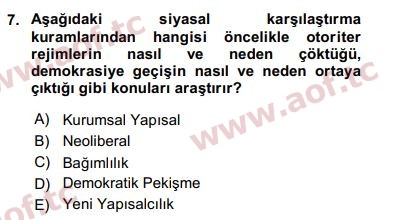 7. Aşağıdaki siyasal karşılaştırma kuramlarından hangisi öncelikle otoriter rejimlerin nasıl ve neden çöktüğü, demokrasiye geçişin nasıl ve neden ortaya çıktığı gibi konuları araştırır?

A) Kurumsal Yapısal
B) Neoliberal
C) Bağımlılık
D) Demokratik Pekişme
E) Yeni Yapısalcılık

www.aof.tc
www.aof.tc
aof.tc